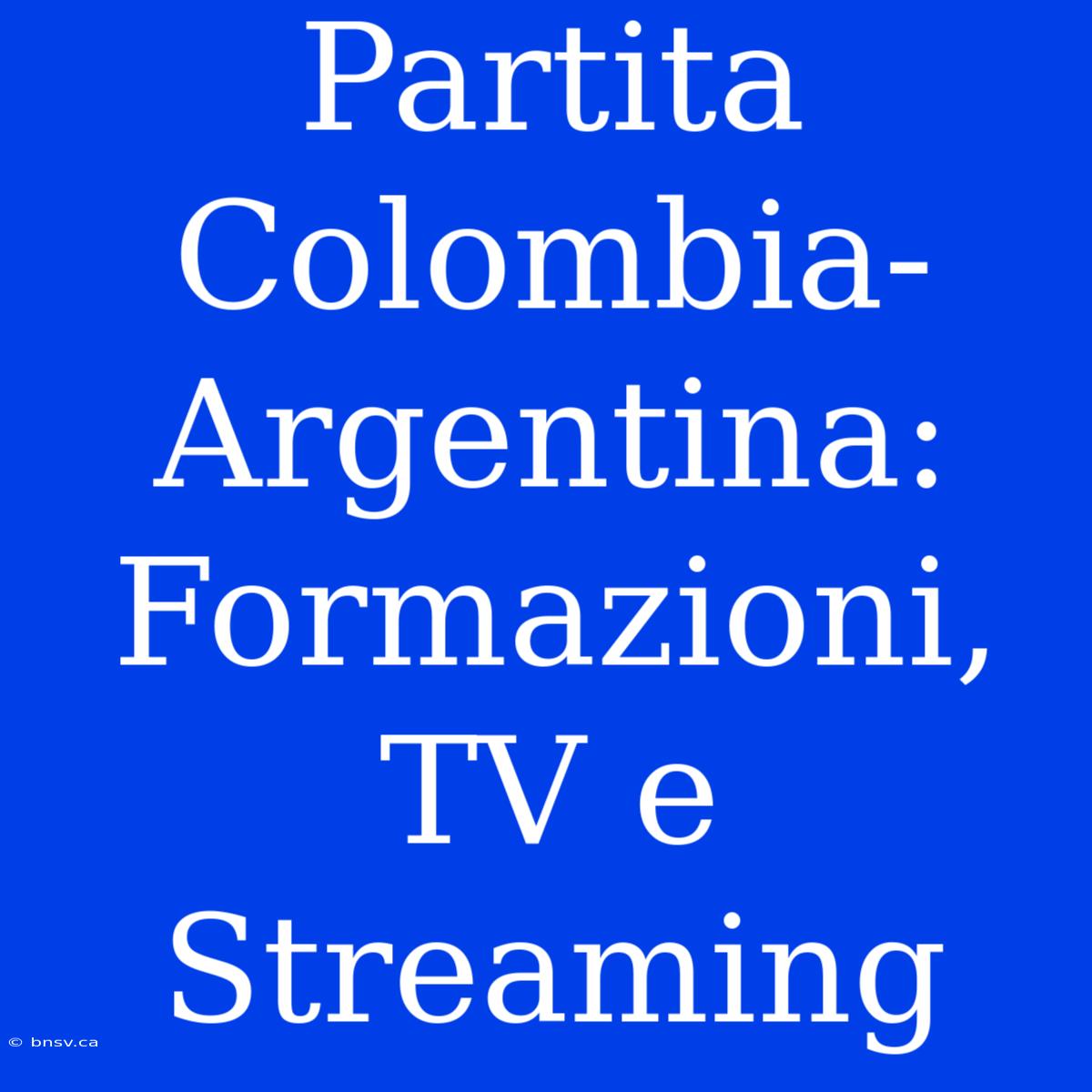 Partita Colombia-Argentina: Formazioni, TV e Streaming

© bnsv.ca